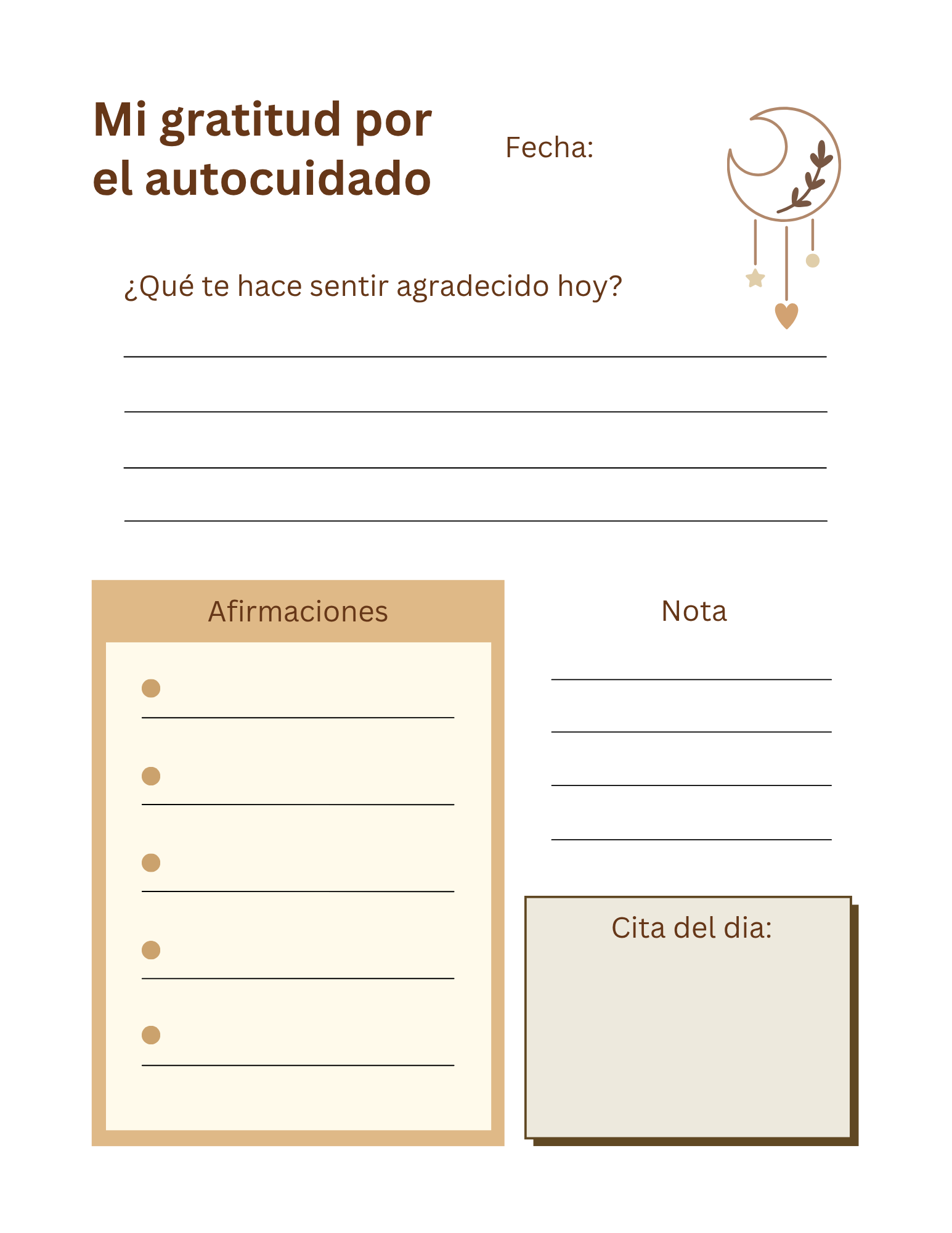 Mi gratitud por el autocuidado

Fecha:

¿Qué te hace sentir agradecido hoy?

Afirmaciones

Nota

Cita del dia: